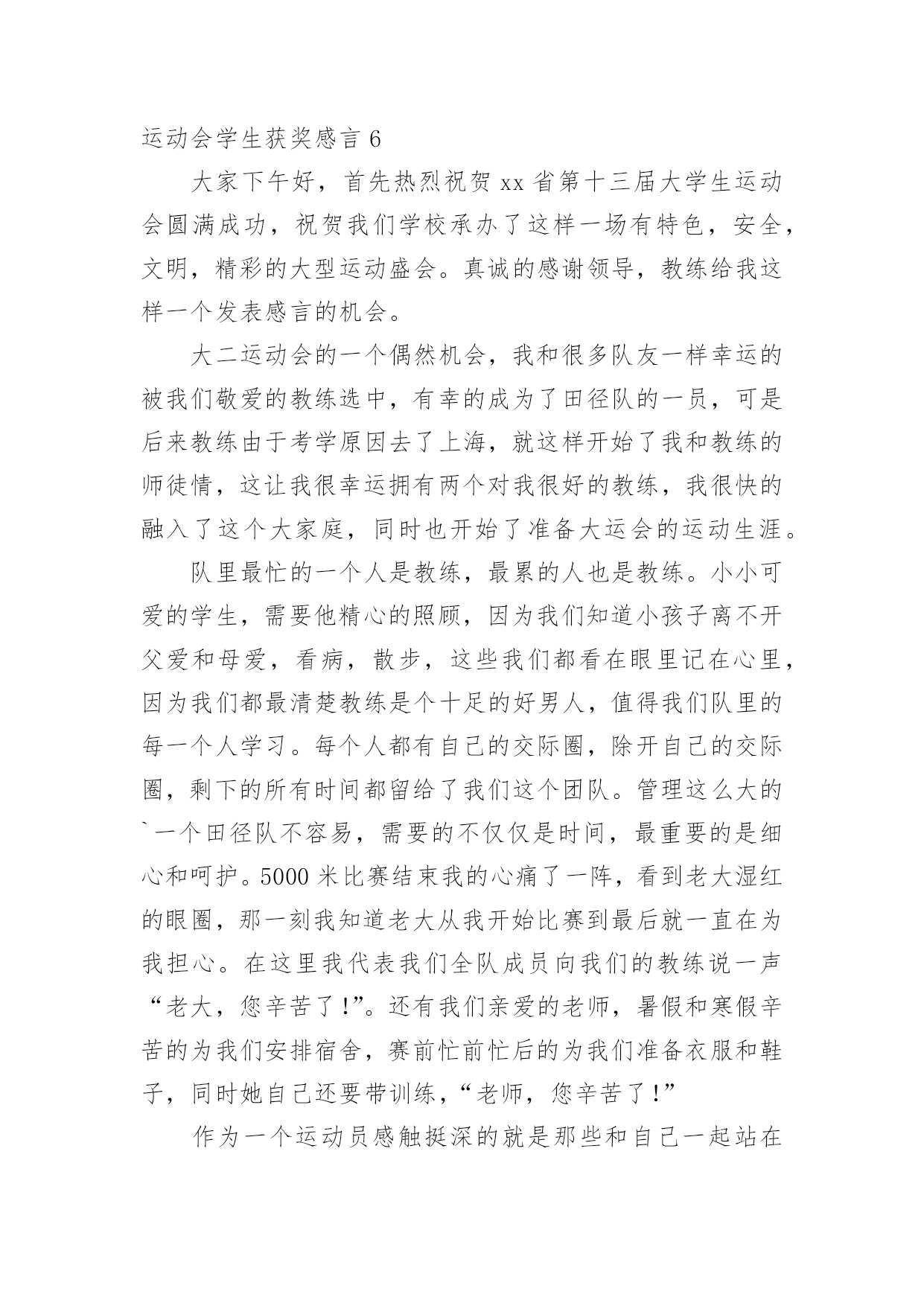 运动会学生获奖感言 6

大家下午好，首先热烈祝贺 xx 省第十三届大学生运动会圆满成功，祝贺我们学校承办了这样一场有特色，安全，文明，精彩的大型运动盛会。真诚的感谢领导，教练给我这样一个发表感言的机会。

大二运动会的一个偶然机会，我和很多队友一样幸运的被我们敬爱的教练选中，有幸的成为了田径队的一员，可是后来教练由于考学原因去了上海，就这样开始了我和教练的师徒情，这让我很幸运拥有两个对我很好的教练，我很快的融入了这个大家庭，同时也开始了准备大运会的运动生涯。

队里最忙的一个人是教练，最累的人也是教练。小小可爱的学生，需要他精心的照顾，因为我们知道小孩子离不开父爱和母爱，看病，散步，这些我们都看在眼里记在心里，因为我们都最清楚教练是个十足的好男人，值得我们队里的每一个人学习。每个人都有自己的交际圈，除开自己的交际圈，剩下的所有时间都留给了我们这个团队。管理这么大的`一个田径队不容易，需要的不仅仅是时间，最重要的是细心和呵护。5000 米比赛结束我的心痛了一阵，看到老大湿红的眼圈，那一刻我知道老大从我开始比赛到最后就一直在为我担心。在这里我代表我们全队成员向我们的教练说一声“老大，您辛苦了！”。还有我们亲爱的老师，暑假和寒假辛苦的为我们安排宿舍，赛前忙前忙后的为我们准备衣服和鞋子，同时她自己还要带训练，“老师，您辛苦了！”

作为一个运动员感触挺深的就是那些和自己一起站在